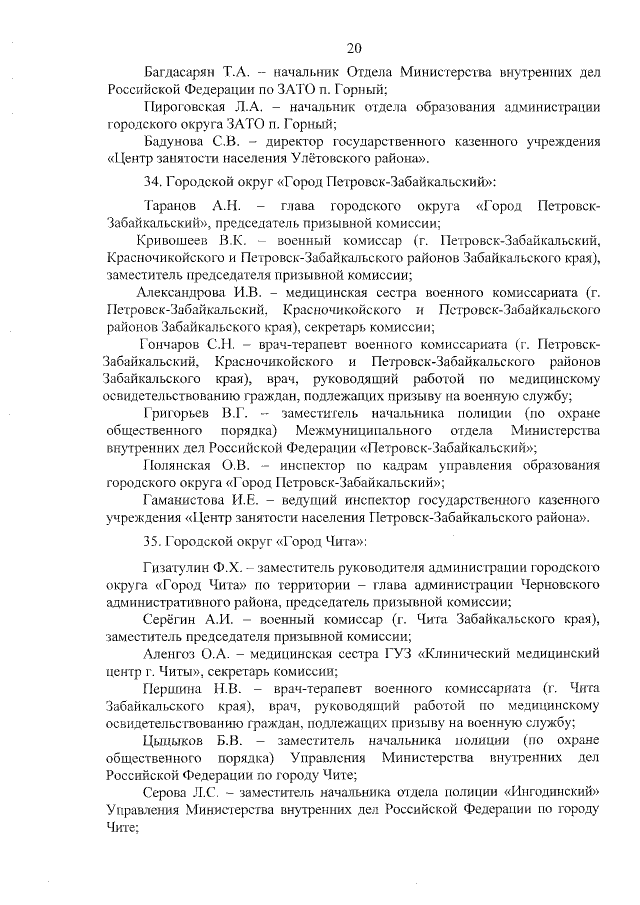 20

Багдасарян Т.А. – начальник Отдела Министерства внутренних дел Российской Федерации по ЗАТО п. Горный;

Пироговская Л.А. – начальник отдела образования администрации городского округа ЗАТО п. Горный;

Бадунова С.В. – директор государственного казенного учреждения «Центр занятости населения Улётовского района».

34. Городской округ «Город Петровск-Забайкальский»:

Таранов А.Н. – глава городского округа «Город Петровск-Забайкальский», председатель призывной комиссии;

Кривошеев В.К. – военный комиссар (г. Петровск-Забайкальский, Красночикойского и Петровск-Забайкальского районов Забайкальского края), заместитель председателя призывной комиссии;

Александрова И.В. – медицинская сестра военного комиссариата (г. Петровск-Забайкальский, Красночикойского и Петровск-Забайкальского районов Забайкальского края), секретарь комиссии;

Гончаров С.Н. – врач-терапевт военного комиссариата (г. Петровск-Забайкальский, Красночикойского и Петровск-Забайкальского районов Забайкальского края), врач, руководящий работой по медицинскому освидетельствованию граждан, подлежащих призыву на военную службу;

Григорьев В.Г. – заместитель начальника полиции (по охране общественного порядка) Межмуниципального отдела Министерства внутренних дел Российской Федерации «Петровск-Забайкальский»;

Полянская О.В. – инспектор по кадрам управления образования городского округа «Город Петровск-Забайкальский»;

Гаманистова И.Е. – ведущий инспектор государственного казенного учреждения «Центр занятости населения Петровск-Забайкальского района».

35. Городской округ «Город Чита»:

Гизатулин Ф.Х. – заместитель руководителя администрации городского округа «Город Чита» по территории – глава администрации Черновского административного района, председатель призывной комиссии;

Серёгин А.И. – военный комиссар (г. Чита Забайкальского края), заместитель председателя призывной комиссии;

Аленгоз О.А. – медицинская сестра ГУЗ «Клинический медицинский центр г. Читы», секретарь комиссии;

Першина Н.В. – врач-терапевт военного комиссариата (г. Чита Забайкальского края), врач, руководящий работой по медицинскому освидетельствованию граждан, подлежащих призыву на военную службу;

Цыцыков Б.В. – заместитель начальника полиции (по охране общественного порядка) Управления Министерства внутренних дел Российской Федерации по городу Чите;

Серова Л.С. – заместитель начальника отдела полиции «Ингодинский» Управления Министерства внутренних дел Российской Федерации по городу Чите;